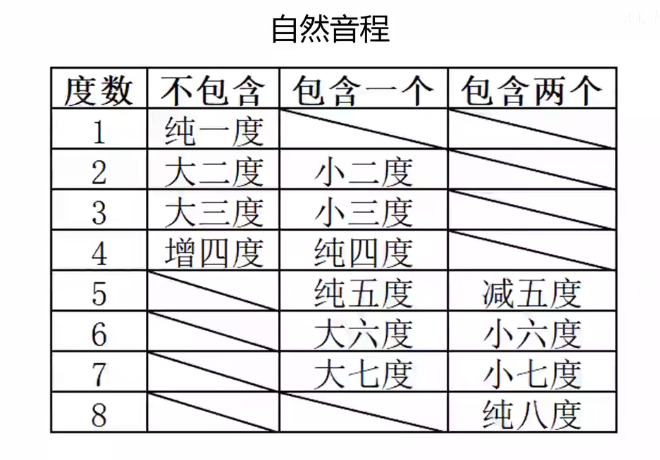 自然音程

| 度数 | 不包含 | 包含一个 | 包含两个 |
|---|---|---|---|
| 1 | 纯一度 |  |  |
| 2 | 大二度 | 小二度 |  |
| 3 | 大三度 | 小三度 |  |
| 4 | 增四度 | 纯四度 |  |
| 5 |  | 纯五度 | 减五度 |
| 6 |  | 大六度 | 小六度 |
| 7 |  | 大七度 | 小七度 |
| 8 |  |  | 纯八度 |